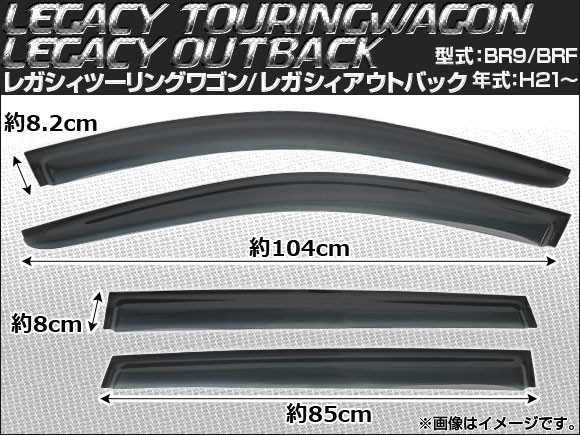 LEGACY TOURINGWAGON
LEGACY OUTBACK
型式:BR9/BRF
レガシィツーリングワゴン/レガシィアウトバック 年式:H21～

約8.2cm

約104cm

約8cm

約85cm

※画像はイメージです。